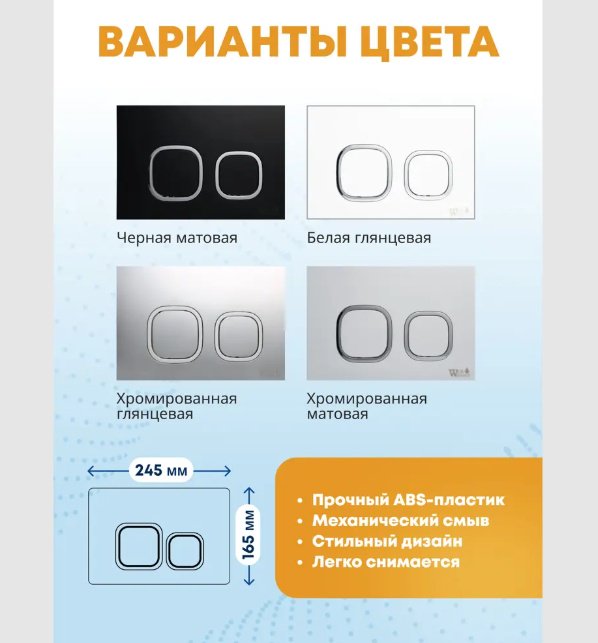 ВАРИАНТЫ ЦВЕТА

Черная матовая

Белая глянцевая

Хромированная глянцевая

Хромированная матовая

245 мм

165 мм

• Прочный ABS-пластик
• Механический смыв
• Стильный дизайн
• Легко снимается